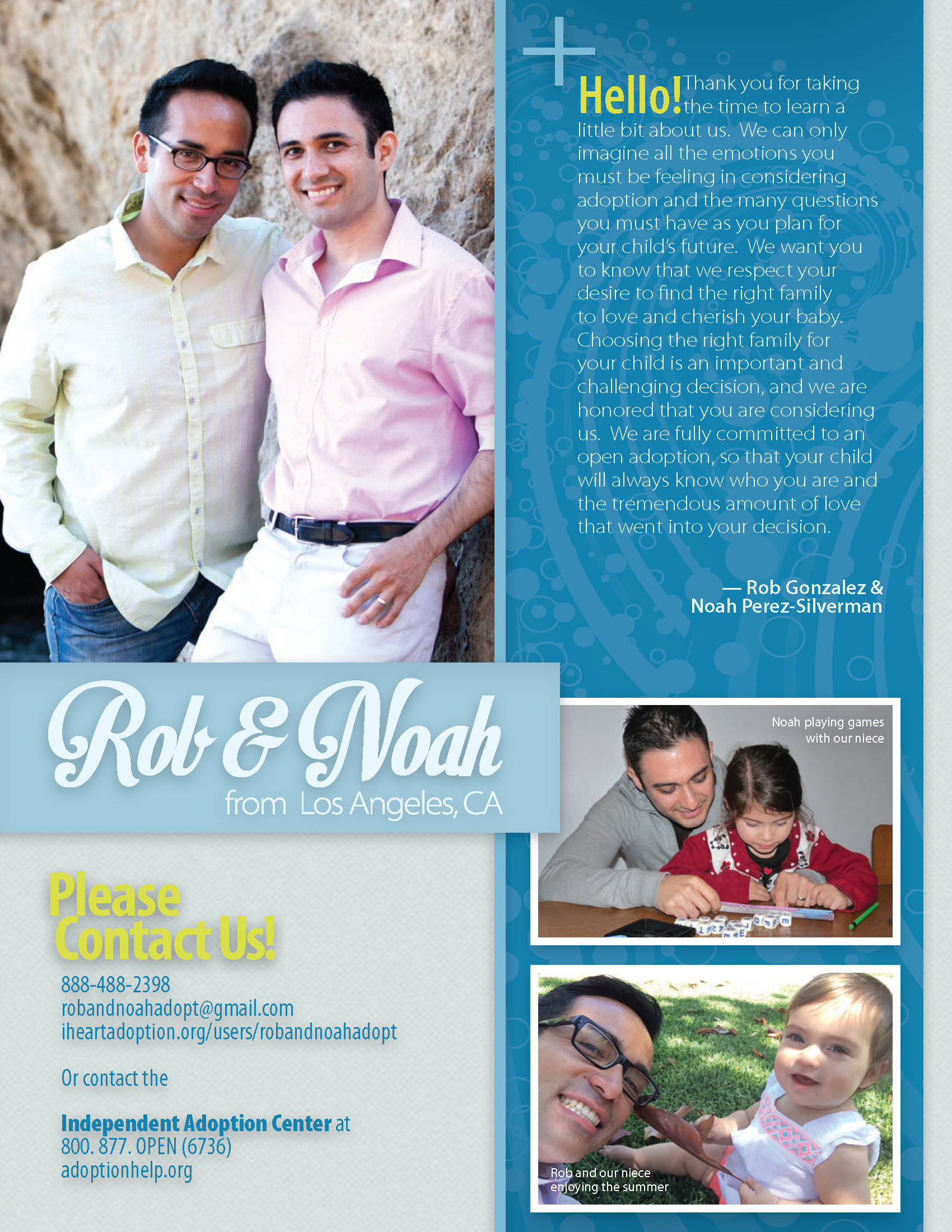 Hello! Thank you for taking the time to learn a little bit about us. We can only imagine all the emotions you must be feeling in considering adoption and the many questions you must have as you plan for your child's future. We want you to know that we respect your desire to find the right family to love and cherish your baby. Choosing the right family for your child is an important and challenging decision, and we are honored that you are considering us. We are fully committed to an open adoption, so that your child will always know who you are and the tremendous amount of love that went into your decision.

— Rob Gonzalez & Noah Perez-Silverman

Rob & Noah
from Los Angeles, CA

Noah playing games with our niece

Please Contact Us!

888-488-2398
robandnoahadopt@gmail.com
iheartadoption.org/users/robandnoahadopt

Or contact the

Independent Adoption Center at
800. 877. OPEN (6736)
adoptionhelp.org

Rob and our niece enjoying the summer